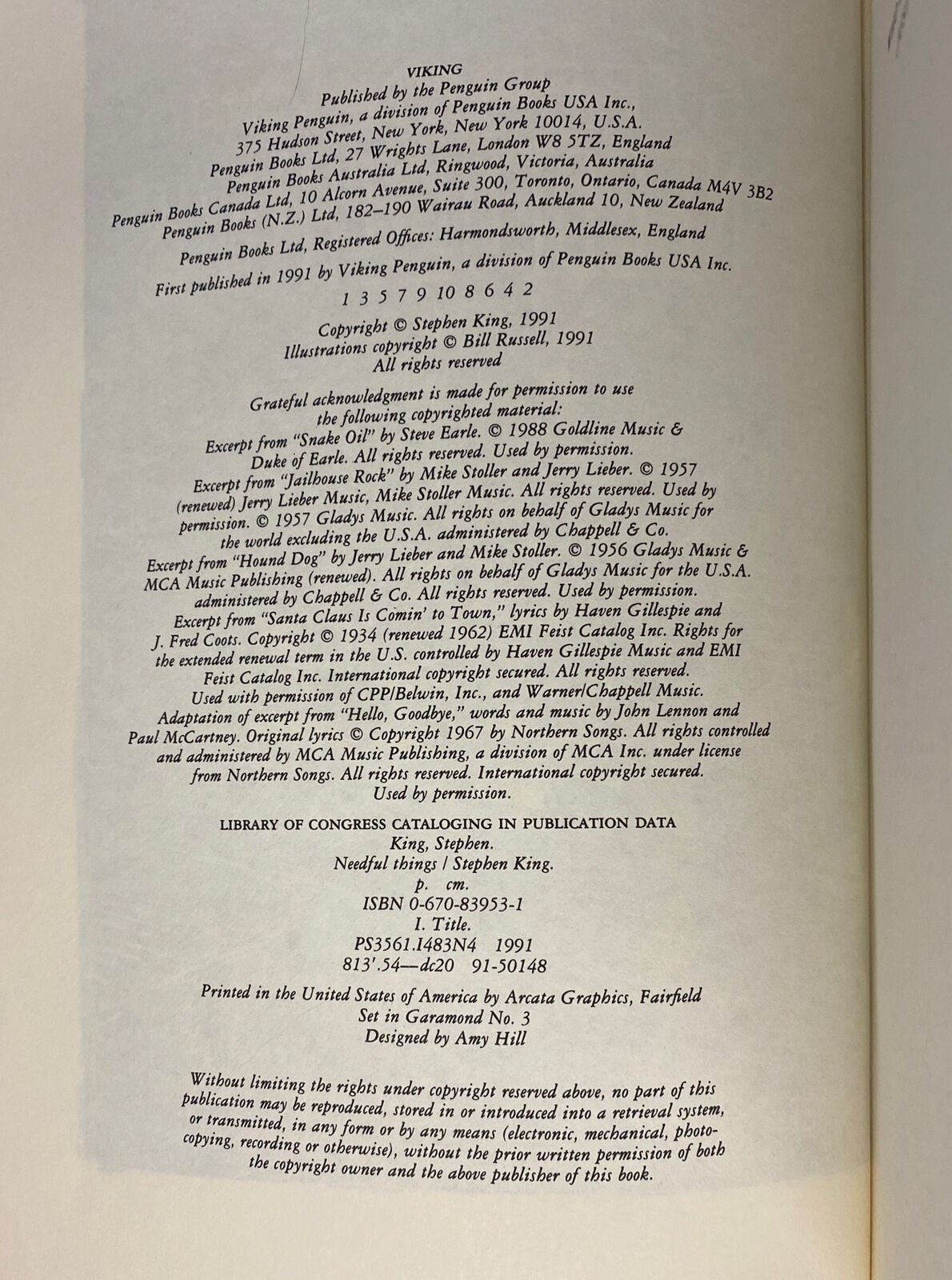 VIKING
Published by the Penguin Group
Viking Penguin, a division of Penguin Books USA Inc.,
375 Hudson Street, New York, New York 10014, U.S.A.
Penguin Books Ltd, 27 Wrights Lane, London W8 5TZ, England
Penguin Books Australia Ltd, Ringwood, Victoria, Australia
Penguin Books Canada Ltd, 10 Alcorn Avenue, Suite 300, Toronto, Ontario, Canada M4V 3B2
Penguin Books (N.Z.) Ltd, 182–190 Wairau Road, Auckland 10, New Zealand

Penguin Books Ltd, Registered Offices: Harmondsworth, Middlesex, England

First published in 1991 by Viking Penguin, a division of Penguin Books USA Inc.

1 3 5 7 9 10 8 6 4 2

Copyright © Stephen King, 1991
Illustrations copyright © Bill Russell, 1991
All rights reserved

Grateful acknowledgment is made for permission to use the following copyrighted material:
Excerpt from "Snake Oil" by Steve Earle. © 1988 Goldline Music & Duke of Earle. All rights reserved. Used by permission.
Excerpt from "Jailhouse Rock" by Mike Stoller and Jerry Lieber. © 1957 (renewed) Jerry Lieber Music, Mike Stoller Music. All rights reserved. Used by permission. © 1957 Gladys Music. All rights on behalf of Gladys Music for the world excluding the U.S.A. administered by Chappell & Co.
Excerpt from "Hound Dog" by Jerry Lieber and Mike Stoller. © 1956 Gladys Music & MCA Music Publishing (renewed). All rights on behalf of Gladys Music for the U.S.A. administered by Chappell & Co. All rights reserved. Used by permission.
Excerpt from "Santa Claus Is Comin' to Town," lyrics by Haven Gillespie and J. Fred Coots. Copyright © 1934 (renewed 1962) EMI Feist Catalog Inc. Rights for the extended renewal term in the U.S. controlled by Haven Gillespie Music and EMI Feist Catalog Inc. International copyright secured. All rights reserved. Used with permission of CPP/Belwin, Inc., and Warner/Chappell Music.
Adaptation of excerpt from "Hello, Goodbye," words and music by John Lennon and Paul McCartney. Original lyrics © Copyright 1967 by Northern Songs. All rights controlled and administered by MCA Music Publishing, a division of MCA Inc. under license from Northern Songs. All rights reserved. International copyright secured. Used by permission.

LIBRARY OF CONGRESS CATALOGING IN PUBLICATION DATA
King, Stephen.
Needful things / Stephen King.
p. cm.
ISBN 0-670-83953-1
I. Title.
PS3561.I483N4 1991
813'.54—dc20 91-50148

Printed in the United States of America by Arcata Graphics, Fairfield
Set in Garamond No. 3
Designed by Amy Hill

Without limiting the rights under copyright reserved above, no part of this publication may be reproduced, stored in or introduced into a retrieval system, or transmitted, in any form or by any means (electronic, mechanical, photocopying, recording or otherwise), without the prior written permission of both the copyright owner and the above publisher of this book.